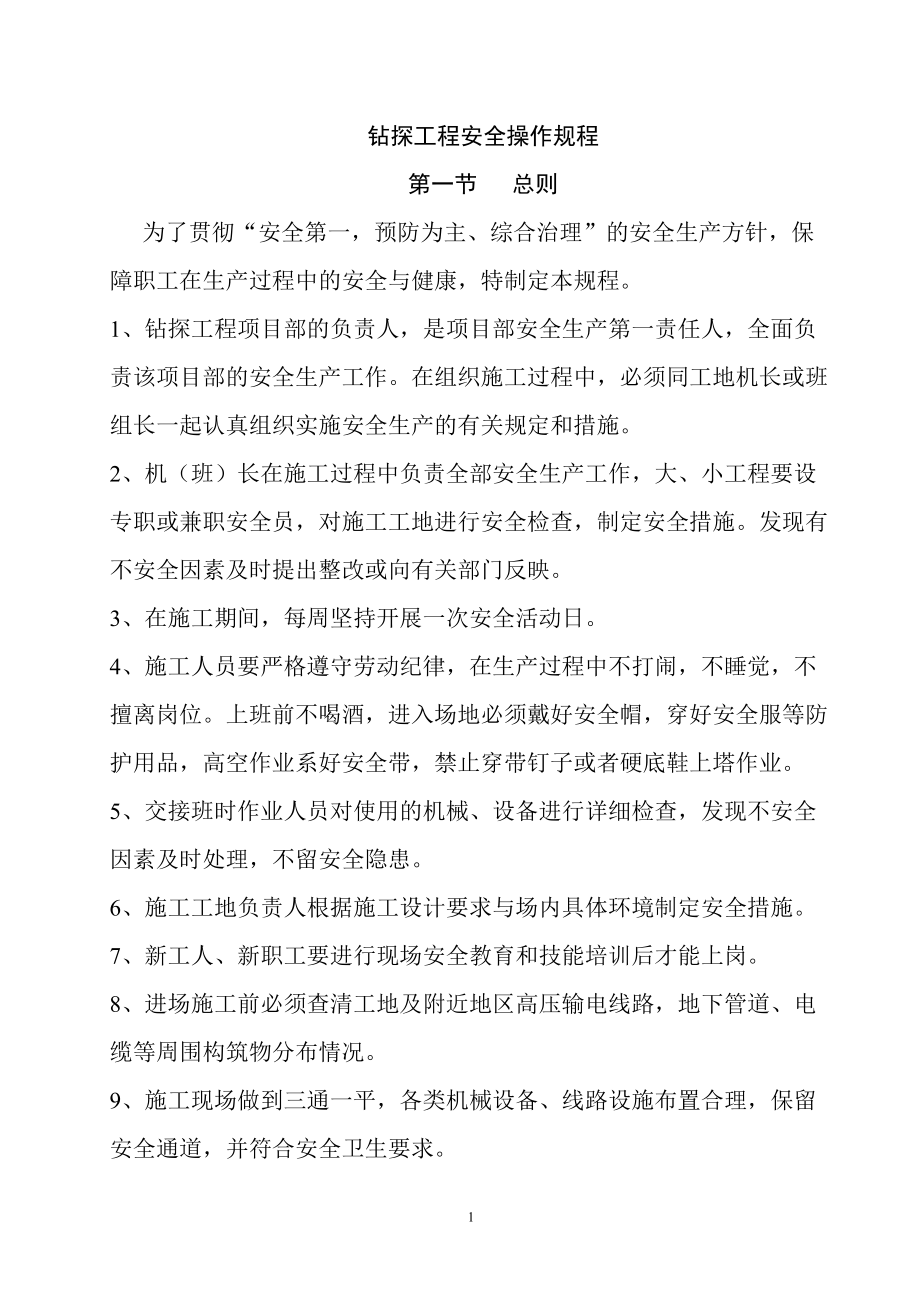 钻探工程安全操作规程

第一节　总则

为了贯彻“安全第一，预防为主、综合治理”的安全生产方针，保障职工在生产过程中的安全与健康，特制定本规程。

1、钻探工程项目部的负责人，是项目部安全生产第一责任人，全面负责该项目部的安全生产工作。在组织施工过程中，必须同工地机长或班组长一起认真组织实施安全生产的有关规定和措施。

2、机（班）长在施工过程中负责全部安全生产工作，大、小工程要设专职或兼职安全员，对施工工地进行安全检查，制定安全措施。发现有不安全因素及时提出整改或向有关部门反映。

3、在施工期间，每周坚持开展一次安全活动日。

4、施工人员要严格遵守劳动纪律，在生产过程中不打闹，不睡觉，不擅离岗位。上班前不喝酒，进入场地必须戴好安全帽，穿好安全服等防护用品，高空作业系好安全带，禁止穿带钉子或者硬底鞋上塔作业。

5、交接班时作业人员对使用的机械、设备进行详细检查，发现不安全因素及时处理，不留安全隐患。

6、施工工地负责人根据施工设计要求与场内具体环境制定安全措施。

7、新工人、新职工要进行现场安全教育和技能培训后才能上岗。

8、进场施工前必须查清工地及附近地区高压输电线路，地下管道、电缆等周围构筑物分布情况。

9、施工现场做到三通一平，各类机械设备、线路设施布置合理，保留安全通道，并符合安全卫生要求。

1